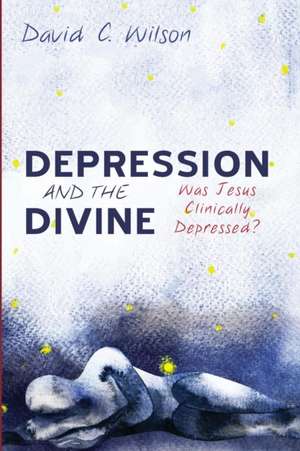 David C. Wilson

DEPRESSION
AND THE
DIVINE

Was Jesus Clinically Depressed?